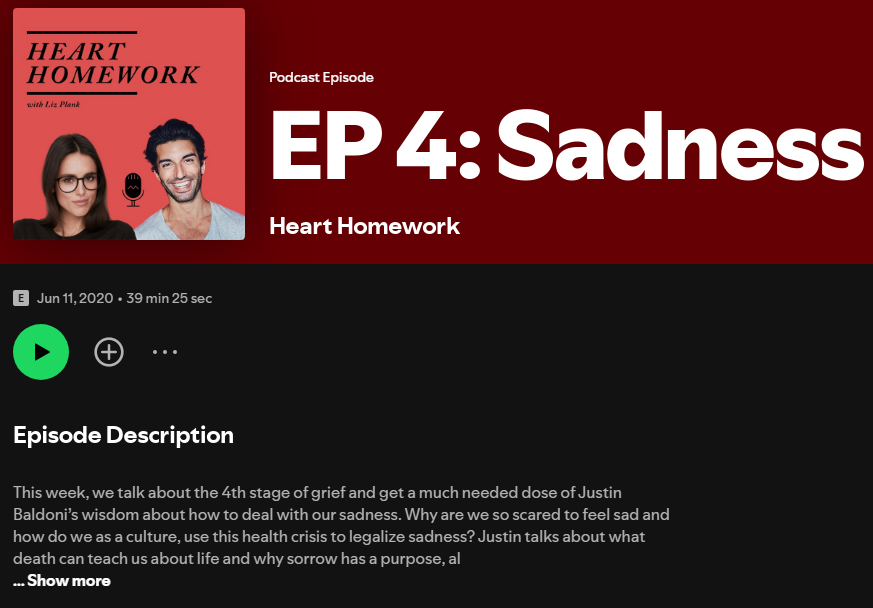 HEART HOMEWORK
with Liz Plank

Podcast Episode

EP 4: Sadness

Heart Homework

E Jun 11, 2020 • 39 min 25 sec

Episode Description

This week, we talk about the 4th stage of grief and get a much needed dose of Justin Baldoni's wisdom about how to deal with our sadness. Why are we so scared to feel sad and how do we as a culture, use this health crisis to legalize sadness? Justin talks about what death can teach us about life and why sorrow has a purpose, al

... Show more